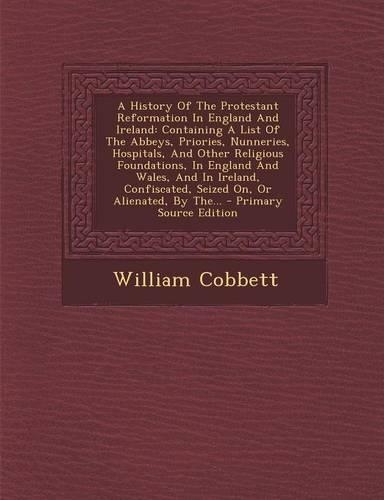 A History Of The Protestant Reformation In England And Ireland: Containing A List Of The Abbeys, Priories, Nunneries, Hospitals, And Other Religious Foundations, In England And Wales, And In Ireland, Confiscated, Seized On, Or Alienated, By The... - Primary Source Edition

William Cobbett